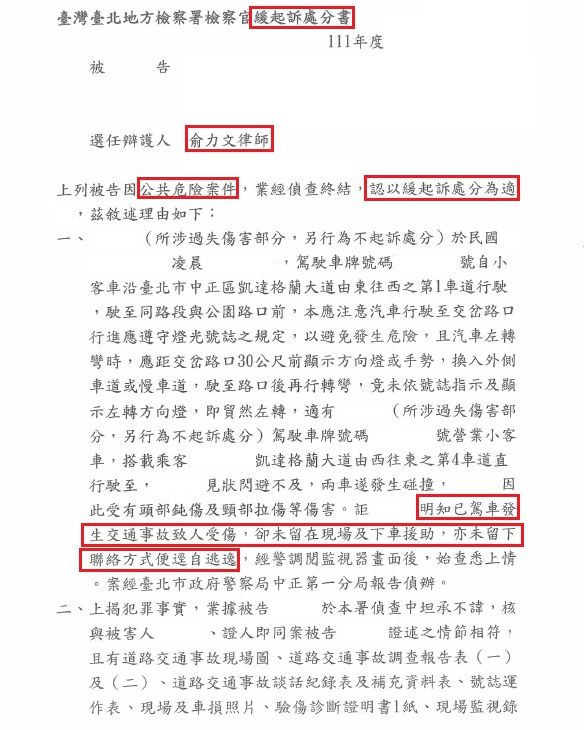 臺灣臺北地方檢察署檢察官緩起訴處分書

111年度

被　　告

選任辯護人　俞力文律師

上列被告因公共危險案件，業經偵查終結，認以緩起訴處分為適，茲敘述理由如下：

一、　　（所涉過失傷害部分，另行為不起訴處分）於民國　　凌晨　　，駕駛車牌號碼　　號自小客車沿臺北市中正區凱達格蘭大道由東往西之第1車道行駛，駛至同路段與公園路口前，本應注意汽車行駛至交岔路口行進應遵守燈光號誌之規定，以避免發生危險，且汽車左轉彎時，應距交岔路口30公尺前顯示方向燈或手勢，換入外側車道或慢車道，駛至路口後再行轉彎，竟未依號誌指示及顯示左轉方向燈，即貿然左轉，適有　　（所涉過失傷害部分，另行為不起訴處分）駕駛車牌號碼　　號營業小客車，搭載乘客　　凱達格蘭大道由西往東之第4車道直行駛至，　　見狀閃避不及，兩車遂發生碰撞，　　因此受有頭部鈍傷及頸部拉傷等傷害。詎　　明知已駕車發生交通事故致人受傷，卻未留在現場及下車援助，亦未留下聯絡方式便逕自逃逸，經警調閱監視器畫面後，始查悉上情。案經臺北市政府警察局中正第一分局報告偵辦。

二、上揭犯罪事實，業據被告　　於本署偵查中坦承不諱，核與被害人　　、證人即同案被告　　證述之情節相符，且有道路交通事故現場圖、道路交通事故調查報告表（一）及（二）、道路交通事故談話紀錄表及補充資料表、號誌運作表、現場及車損照片、驗傷診斷證明書1紙、現場監視錄